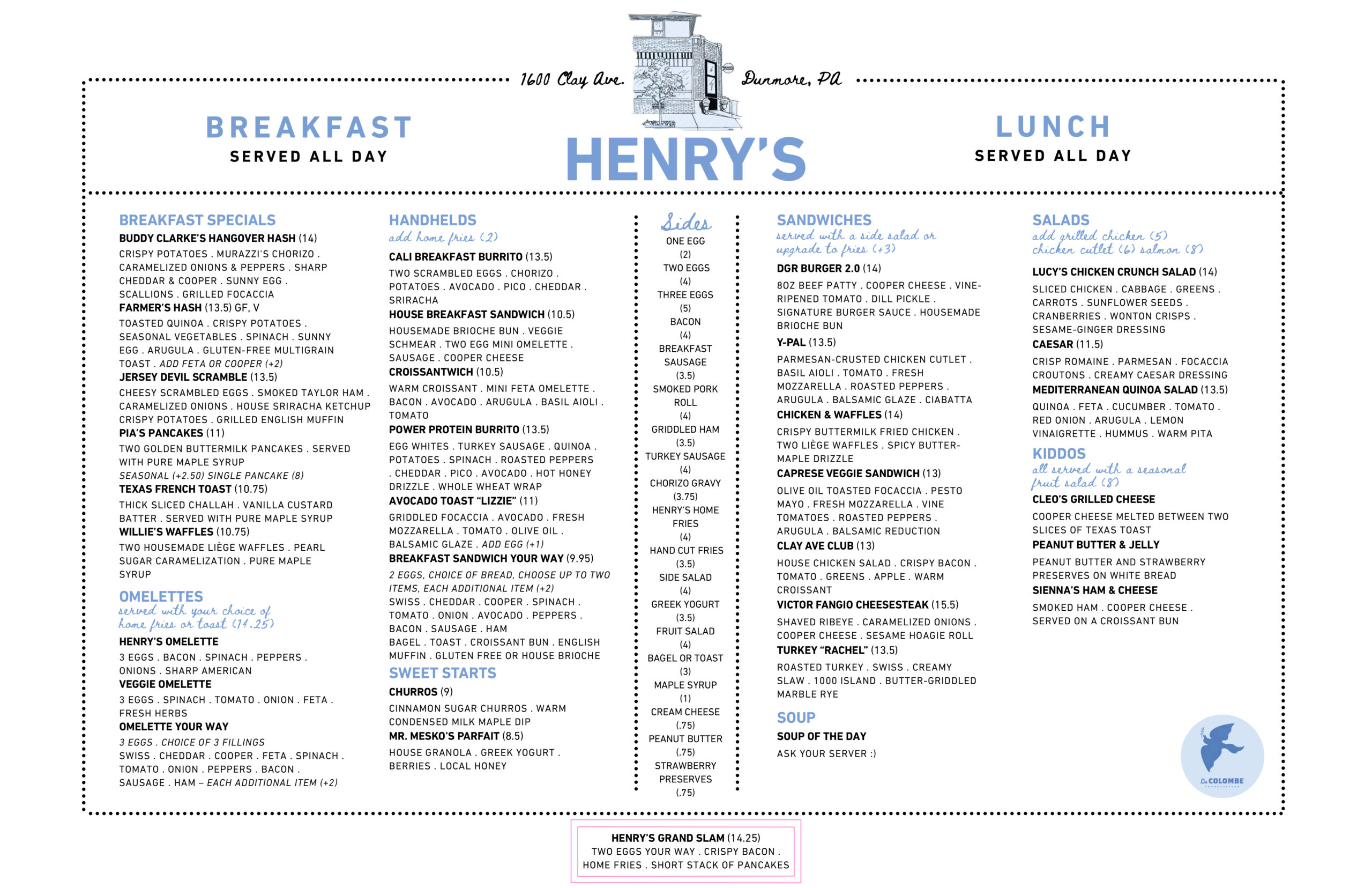 1600 Clay Ave. Dunmore, PA

BREAKFAST
SERVED ALL DAY

HENRY'S

LUNCH
SERVED ALL DAY

BREAKFAST SPECIALS
BUDDY CLARKE'S HANGOVER HASH (14)
CRISPY POTATOES . MURAZZI'S CHORIZO . CARAMELIZED ONIONS & PEPPERS . SHARP CHEDDAR & COOPER . SUNNY EGG . SCALLIONS . GRILLED FOCACCIA
FARMER'S HASH (13.5) GF, V
TOASTED QUINOA . CRISPY POTATOES . SEASONAL VEGETABLES . SPINACH . SUNNY EGG . ARUGULA . GLUTEN-FREE MULTIGRAIN TOAST . ADD FETA OR COOPER (+2)
JERSEY DEVIL SCRAMBLE (13.5)
CHEESY SCRAMBLED EGGS . SMOKED TAYLOR HAM . CARAMELIZED ONIONS . HOUSE SRIRACHA KETCHUP CRISPY POTATOES . GRILLED ENGLISH MUFFIN
PIA'S PANCAKES (11)
TWO GOLDEN BUTTERMILK PANCAKES . SERVED WITH PURE MAPLE SYRUP
SEASONAL (+2.50) SINGLE PANCAKE (8)
TEXAS FRENCH TOAST (10.75)
THICK SLICED CHALLAH . VANILLA CUSTARD BATTER . SERVED WITH PURE MAPLE SYRUP
WILLIE'S WAFFLES (10.75)
TWO HOUSEMADE LIÈGE WAFFLES . PEARL SUGAR CARAMELIZATION . PURE MAPLE SYRUP

OMELETTES
served with your choice of home fries or toast (14.25)
HENRY'S OMELETTE
3 EGGS . BACON . SPINACH . PEPPERS . ONIONS . SHARP AMERICAN
VEGGIE OMELETTE
3 EGGS . SPINACH . TOMATO . ONION . FETA . FRESH HERBS
OMELETTE YOUR WAY
3 EGGS . CHOICE OF 3 FILLINGS
SWISS . CHEDDAR . COOPER . FETA . SPINACH . TOMATO . ONION . PEPPERS . BACON . SAUSAGE . HAM – EACH ADDITIONAL ITEM (+2)

HANDHELDS
add home fries (2)
CALI BREAKFAST BURRITO (13.5)
TWO SCRAMBLED EGGS . CHORIZO . POTATOES . AVOCADO . PICO . CHEDDAR . SRIRACHA
HOUSE BREAKFAST SANDWICH (10.5)
HOUSEMADE BRIOCHE BUN . VEGGIE SCHMEAR . TWO EGG MINI OMELETTE . SAUSAGE . COOPER CHEESE
CROISSANTWICH (10.5)
WARM CROISSANT . MINI FETA OMELETTE . BACON . AVOCADO . ARUGULA . BASIL AIOLI . TOMATO
POWER PROTEIN BURRITO (13.5)
EGG WHITES . TURKEY SAUSAGE . QUINOA . POTATOES . SPINACH . ROASTED PEPPERS . CHEDDAR . PICO . AVOCADO . HOT HONEY DRIZZLE . WHOLE WHEAT WRAP
AVOCADO TOAST "LIZZIE" (11)
GRIDDLED FOCACCIA . AVOCADO . FRESH MOZZARELLA . TOMATO . OLIVE OIL . BALSAMIC GLAZE . ADD EGG (+1)
BREAKFAST SANDWICH YOUR WAY (9.95)
2 EGGS, CHOICE OF BREAD, CHOOSE UP TO TWO ITEMS, EACH ADDITIONAL ITEM (+2)
SWISS . CHEDDAR . COOPER . SPINACH . TOMATO . ONION . AVOCADO . PEPPERS . BACON . SAUSAGE . HAM
BAGEL . TOAST . CROISSANT BUN . ENGLISH MUFFIN . GLUTEN FREE OR HOUSE BRIOCHE

SWEET STARTS
CHURROS (9)
CINNAMON SUGAR CHURROS . WARM CONDENSED MILK MAPLE DIP
MR. MESKO'S PARFAIT (8.5)
HOUSE GRANOLA . GREEK YOGURT . BERRIES . LOCAL HONEY

Sides
ONE EGG (2)
TWO EGGS (4)
THREE EGGS (5)
BACON (4)
BREAKFAST SAUSAGE (3.5)
SMOKED PORK ROLL (4)
GRIDDLED HAM (3.5)
TURKEY SAUSAGE (4)
CHORIZO GRAVY (3.75)
HENRY'S HOME FRIES (4)
HAND CUT FRIES (3.5)
SIDE SALAD (4)
GREEK YOGURT (3.5)
FRUIT SALAD (4)
BAGEL OR TOAST (3)
MAPLE SYRUP (1)
CREAM CHEESE (.75)
PEANUT BUTTER (.75)
STRAWBERRY PRESERVES (.75)

SANDWICHES
served with a side salad or upgrade to fries (+3)
DGR BURGER 2.0 (14)
8OZ BEEF PATTY . COOPER CHEESE . VINE-RIPENED TOMATO . DILL PICKLE . SIGNATURE BURGER SAUCE . HOUSEMADE BRIOCHE BUN
Y-PAL (13.5)
PARMESAN-CRUSTED CHICKEN CUTLET . BASIL AIOLI . TOMATO . FRESH MOZZARELLA . ROASTED PEPPERS . ARUGULA . BALSAMIC GLAZE . CIABATTA
CHICKEN & WAFFLES (14)
CRISPY BUTTERMILK FRIED CHICKEN . TWO LIÈGE WAFFLES . SPICY BUTTER-MAPLE DRIZZLE
CAPRESE VEGGIE SANDWICH (13)
OLIVE OIL TOASTED FOCACCIA . PESTO MAYO . FRESH MOZZARELLA . VINE TOMATOES . ROASTED PEPPERS . ARUGULA . BALSAMIC REDUCTION
CLAY AVE CLUB (13)
HOUSE CHICKEN SALAD . CRISPY BACON . TOMATO . GREENS . APPLE . WARM CROISSANT
VICTOR FANGIO CHEESESTEAK (15.5)
SHAVED RIBEYE . CARAMELIZED ONIONS . COOPER CHEESE . SESAME HOAGIE ROLL
TURKEY "RACHEL" (13.5)
ROASTED TURKEY . SWISS . CREAMY SLAW . 1000 ISLAND . BUTTER-GRIDDLED MARBLE RYE

SOUP
SOUP OF THE DAY
ASK YOUR SERVER :)

SALADS
add grilled chicken (5) chicken cutlet (6) salmon (8)
LUCY'S CHICKEN CRUNCH SALAD (14)
SLICED CHICKEN . CABBAGE . GREENS . CARROTS . SUNFLOWER SEEDS . CRANBERRIES . WONTON CRISPS . SESAME-GINGER DRESSING
CAESAR (11.5)
CRISP ROMAINE . PARMESAN . FOCACCIA CROUTONS . CREAMY CAESAR DRESSING
MEDITERRANEAN QUINOA SALAD (13.5)
QUINOA . FETA . CUCUMBER . TOMATO . RED ONION . ARUGULA . LEMON VINAIGRETTE . HUMMUS . WARM PITA

KIDDOS
all served with a seasonal fruit salad (8)
CLEO'S GRILLED CHEESE
COOPER CHEESE MELTED BETWEEN TWO SLICES OF TEXAS TOAST
PEANUT BUTTER & JELLY
PEANUT BUTTER AND STRAWBERRY PRESERVES ON WHITE BREAD
SIENNA'S HAM & CHEESE
SMOKED HAM . COOPER CHEESE . SERVED ON A CROISSANT BUN

La COLOMBE

HENRY'S GRAND SLAM (14.25)
TWO EGGS YOUR WAY . CRISPY BACON . HOME FRIES . SHORT STACK OF PANCAKES